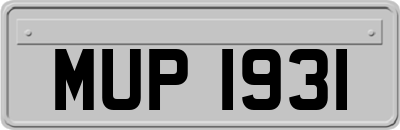 MUP 1931